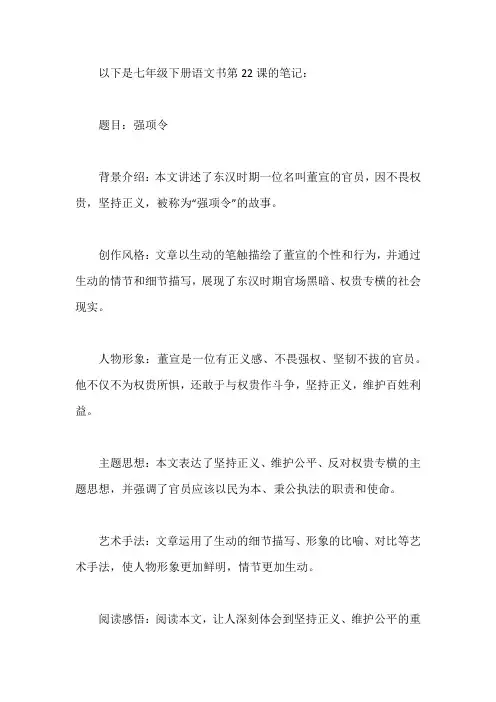 以下是七年级下册语文书第 22 课的笔记：

题目：强项令

背景介绍：本文讲述了东汉时期一位名叫董宣的官员，因不畏权贵，坚持正义，被称为“强项令”的故事。

创作风格：文章以生动的笔触描绘了董宣的个性和行为，并通过生动的情节和细节描写，展现了东汉时期官场黑暗、权贵专横的社会现实。

人物形象：董宣是一位有正义感、不畏强权、坚韧不拔的官员。他不仅不为权贵所惧，还敢于与权贵作斗争，坚持正义，维护百姓利益。

主题思想：本文表达了坚持正义、维护公平、反对权贵专横的主题思想，并强调了官员应该以民为本、秉公执法的职责和使命。

艺术手法：文章运用了生动的细节描写、形象的比喻、对比等艺术手法，使人物形象更加鲜明，情节更加生动。

阅读感悟：阅读本文，让人深刻体会到坚持正义、维护公平的重